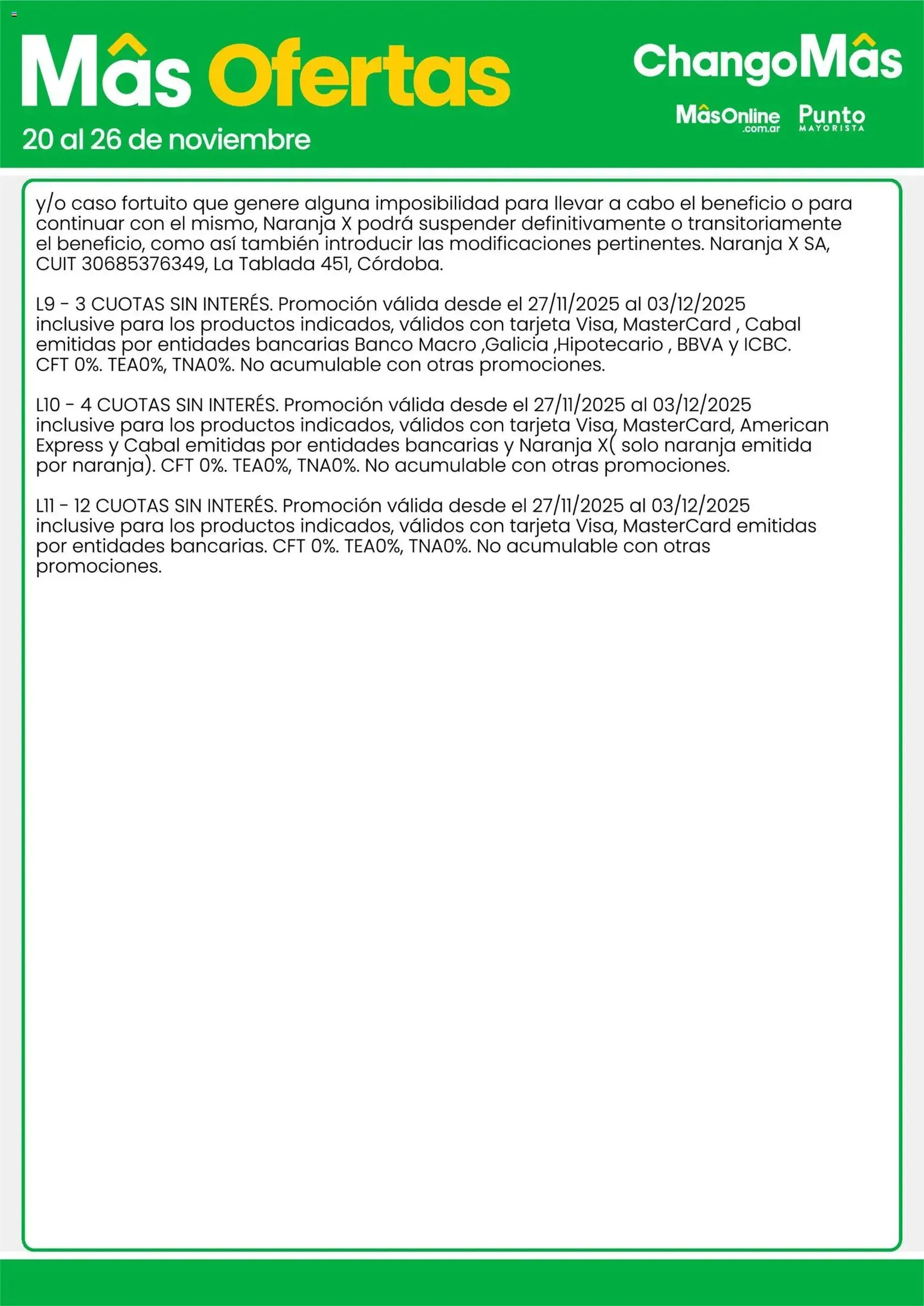 Mâs Ofertas
20 al 26 de noviembre

ChangoMâs
MâsOnline .com.ar
Punto MAYORISTA

y/o caso fortuito que genere alguna imposibilidad para llevar a cabo el beneficio o para continuar con el mismo, Naranja X podrá suspender definitivamente o transitoriamente el beneficio, como así también introducir las modificaciones pertinentes. Naranja X SA, CUIT 30685376349, La Tablada 451, Córdoba.

L9 - 3 CUOTAS SIN INTERÉS. Promoción válida desde el 27/11/2025 al 03/12/2025 inclusive para los productos indicados, válidos con tarjeta Visa, MasterCard , Cabal emitidas por entidades bancarias Banco Macro ,Galicia ,Hipotecario , BBVA y ICBC. CFT 0%. TEA0%, TNA0%. No acumulable con otras promociones.

L10 - 4 CUOTAS SIN INTERÉS. Promoción válida desde el 27/11/2025 al 03/12/2025 inclusive para los productos indicados, válidos con tarjeta Visa, MasterCard, American Express y Cabal emitidas por entidades bancarias y Naranja X( solo naranja emitida por naranja). CFT 0%. TEA0%, TNA0%. No acumulable con otras promociones.

L11 - 12 CUOTAS SIN INTERÉS. Promoción válida desde el 27/11/2025 al 03/12/2025 inclusive para los productos indicados, válidos con tarjeta Visa, MasterCard emitidas por entidades bancarias. CFT 0%. TEA0%, TNA0%. No acumulable con otras promociones.